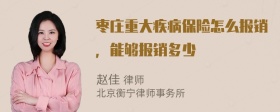 枣庄重大疾病保险怎么报销，能够报销多少

赵佳 律师
北京衡宁律师事务所